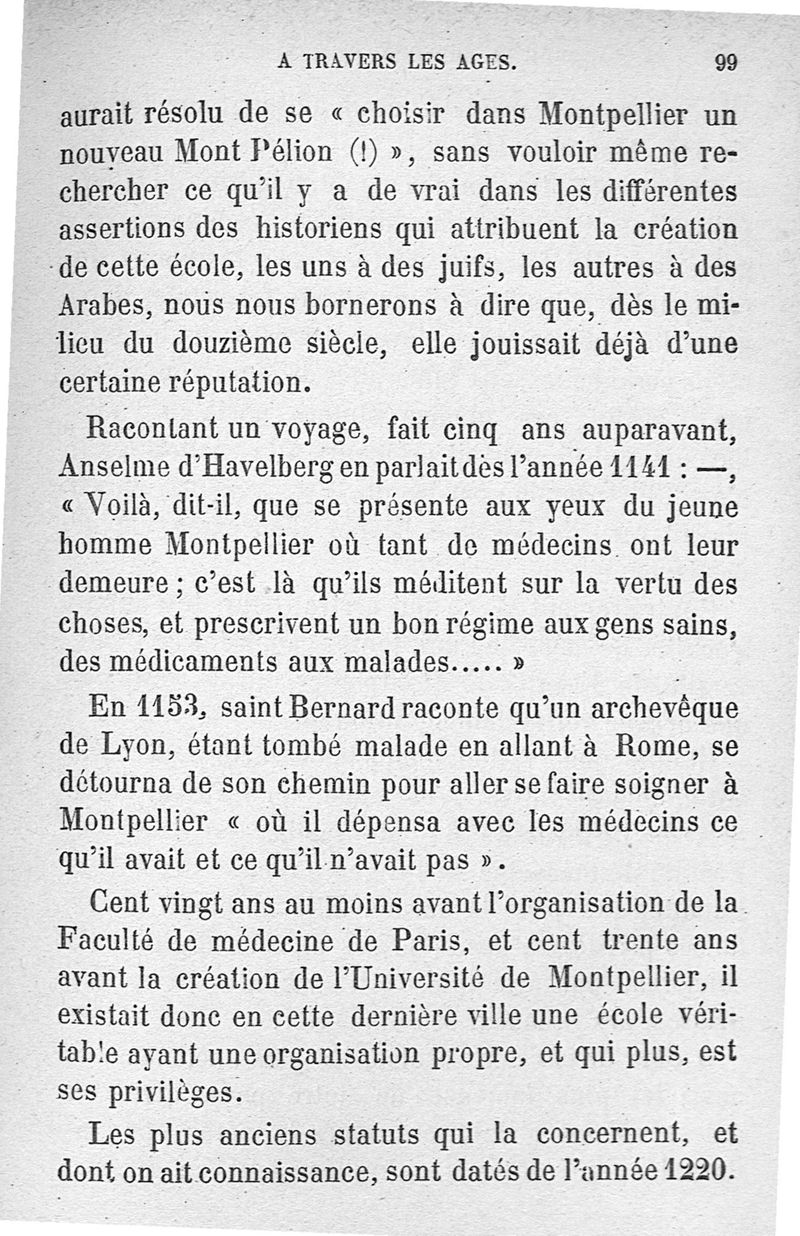 A TRAVERS LES AGES. 99

aurait résolu de se « choisir dans Montpellier un nouveau Mont Pélion (!) », sans vouloir même rechercher ce qu'il y a de vrai dans les différentes assertions des historiens qui attribuent la création de cette école, les uns à des juifs, les autres à des Arabes, nous nous bornerons à dire que, dès le milieu du douzième siècle, elle jouissait déjà d'une certaine réputation.

Racontant un voyage, fait cinq ans auparavant, Anselme d'Havelberg en parlait dès l'année 1141 : —, « Voilà, dit-il, que se présente aux yeux du jeune homme Montpellier où tant de médecins ont leur demeure ; c'est là qu'ils méditent sur la vertu des choses, et prescrivent un bon régime aux gens sains, des médicaments aux malades..... »

En 1153, saint Bernard raconte qu'un archevêque de Lyon, étant tombé malade en allant à Rome, se détourna de son chemin pour aller se faire soigner à Montpellier « où il dépensa avec les médecins ce qu'il avait et ce qu'il n'avait pas ».

Cent vingt ans au moins avant l'organisation de la Faculté de médecine de Paris, et cent trente ans avant la création de l'Université de Montpellier, il existait donc en cette dernière ville une école véritable ayant une organisation propre, et qui plus, est ses privilèges.

Les plus anciens statuts qui la concernent, et dont on ait connaissance, sont datés de l'année 1220.